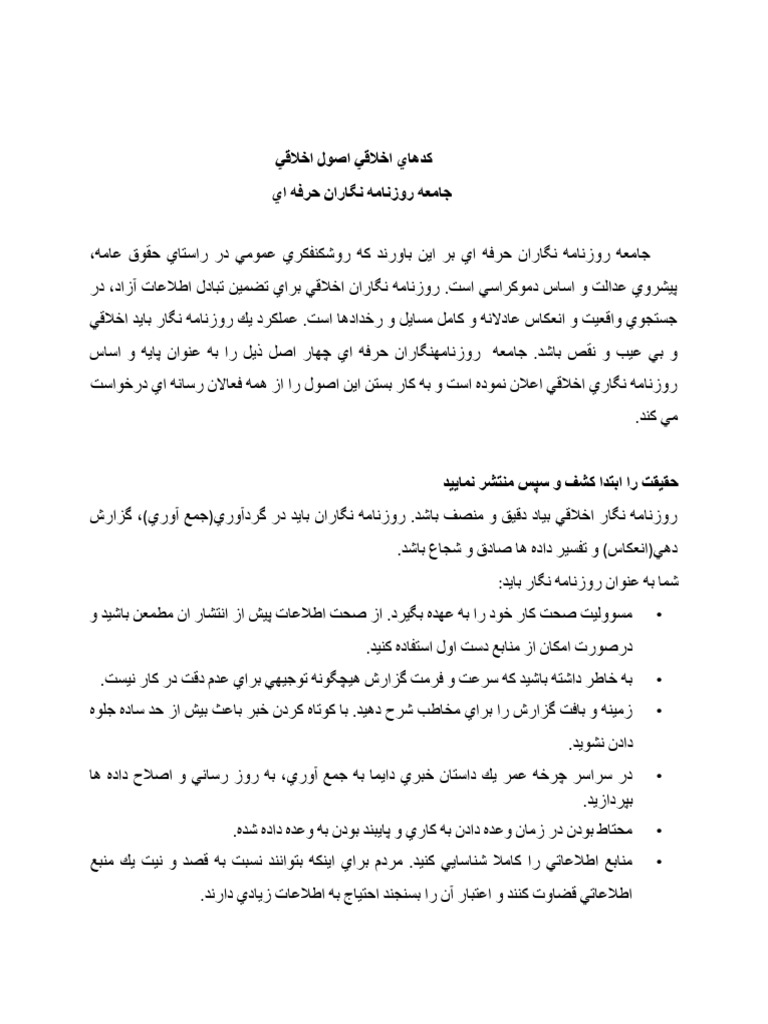 كدهاي اخلاقي اصول اخلاقي

جامعه روزنامه نگاران حرفه اي

جامعه روزنامه نگاران حرفه اي بر اين باورند كه روشنفكري عمومي در راستاي حقوق عامه، پيشروي عدالت و اساس دموكراسي است. روزنامه نگاران اخلاقي براي تضمين تبادل اطلاعات آزاد، در جستجوي واقعيت و انعكاس عادلانه و كامل مسايل و رخدادها است. عملكرد يك روزنامه نگار بايد اخلاقي و بي عيب و نقص باشد. جامعه روزنامهنگاران حرفه اي چهار اصل ذيل را به عنوان پايه و اساس روزنامه نگاري اخلاقي اعلان نموده است و به كار بستن اين اصول را از همه فعالان رسانه اي درخواست مي كند.

حقيقت را ابتدا كشف و سپس منتشر نماييد

روزنامه نگار اخلاقي بياد دقيق و منصف باشد. روزنامه نگاران بايد در گردآوري(جمع آوري)، گزارش دهي(انعكاس) و تفسير داده ها صادق و شجاع باشد.

شما به عنوان روزنامه نگار بايد:

• مسووليت صحت كار خود را به عهده بگيرد. از صحت اطلاعات پيش از انتشار ان مطمعن باشيد و درصورت امكان از منابع دست اول استفاده كنيد.
• به خاطر داشته باشيد كه سرعت و فرمت گزارش هيچگونه توجيهي براي عدم دقت در كار نيست.
• زمينه و بافت گزارش را براي مخاطب شرح دهيد. با كوتاه كردن خبر باعث بيش از حد ساده جلوه دادن نشويد.
• در سراسر چرخه عمر يك داستان خبري دايما به جمع آوري، به روز رساني و اصلاح داده ها بپردازيد.
• محتاط بودن در زمان وعده دادن به كاري و پايبند بودن به وعده داده شده.
• منابع اطلاعاتي را كاملا شناسايي كنيد. مردم براي اينكه بتوانند نسبت به قصد و نيت يك منبع اطلاعاتي قضاوت كنند و اعتبار آن را بسنجند احتياج به اطلاعات زيادي دارند.